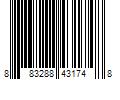 8 83288 43174 8